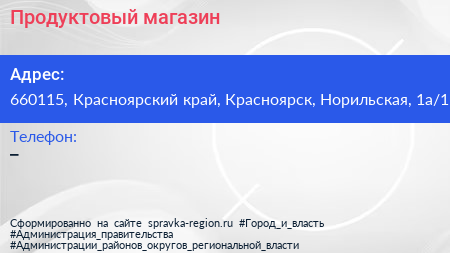 Продуктовый магазин

Адрес:
660115, Красноярский край, Красноярск, Норильская, 1а/1

Телефон:
–

Сформированно на сайте spravka-region.ru #Город_и_власть #Администрация_правительства #Администрации_районов_округов_региональной_власти